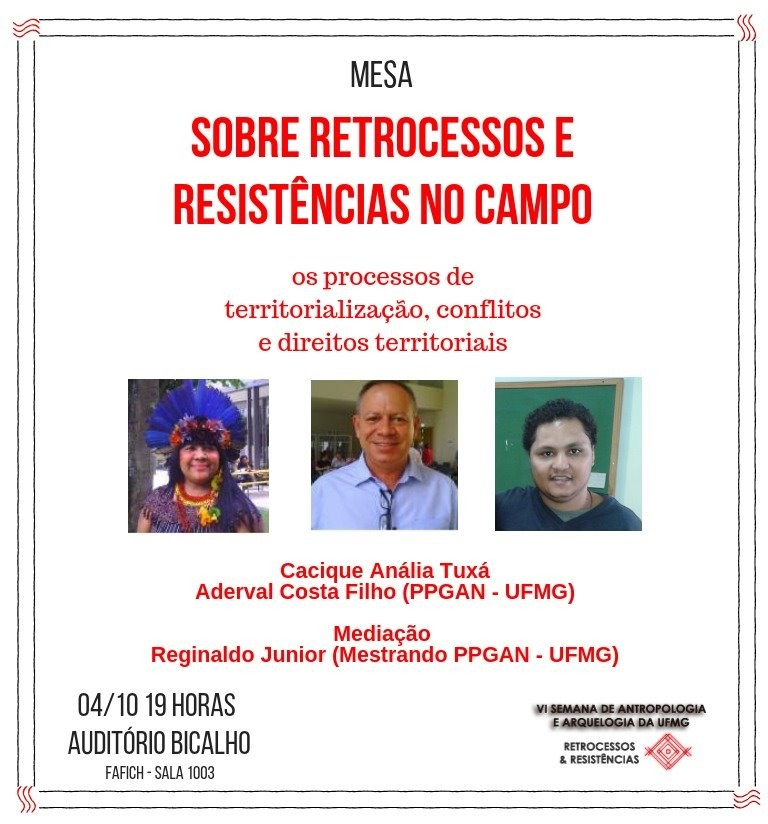 MESA

SOBRE RETROCESSOS E RESISTÊNCIAS NO CAMPO

os processos de territorialização, conflitos e direitos territoriais

Cacique Anália Tuxá
Aderval Costa Filho (PPGAN - UFMG)

Mediação
Reginaldo Junior (Mestrando PPGAN - UFMG)

04/10 19 HORAS
AUDITÓRIO BICALHO
FAFICH - SALA 1003

VI SEMANA DE ANTROPOLOGIA E ARQUELOGIA DA UFMG
RETROCESSOS & RESISTÊNCIAS